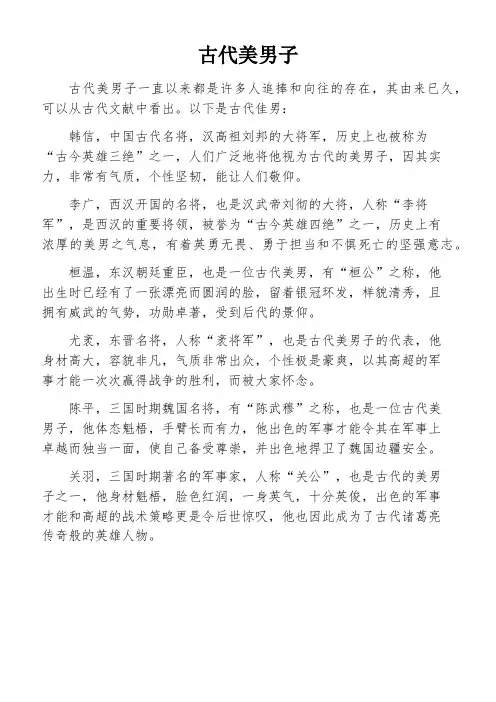 古代美男子

古代美男子一直以来都是许多人追捧和向往的存在，其由来已久，可以从古代文献中看出。以下是古代佳男：

韩信，中国古代名将，汉高祖刘邦的大将军，历史上也被称为“古今英雄三绝”之一，人们广泛地将他视为古代的美男子，因其实力，非常有气质，个性坚韧，能让人们敬仰。

李广，西汉开国的名将，也是汉武帝刘彻的大将，人称“李将军”，是西汉的重要将领，被誉为“古今英雄四绝”之一，历史上有浓厚的美男之气息，有着英勇无畏、勇于担当和不惧死亡的坚强意志。

桓温，东汉朝廷重臣，也是一位古代美男，有“桓公”之称，他出生时已经有了一张漂亮而圆润的脸，留着银冠环发，样貌清秀，且拥有威武的气势，功勋卓著，受到后代的景仰。

尤袤，东晋名将，人称“袤将军”，也是古代美男子的代表，他身材高大，容貌非凡，气质非常出众，个性极是豪爽，以其高超的军事才能一次次赢得战争的胜利，而被大家怀念。

陈平，三国时期魏国名将，有“陈武穆”之称，也是一位古代美男子，他体态魁梧，手臂长而有力，他出色的军事才能令其在军事上卓越而独当一面，使自己备受尊崇，并出色地捍卫了魏国边疆安全。

关羽，三国时期著名的军事家，人称“关公”，也是古代的美男子之一，他身材魁梧，脸色红润，一身英气，十分英俊，出色的军事才能和高超的战术策略更是令后世惊叹，他也因此成为了古代诸葛亮传奇般的英雄人物。